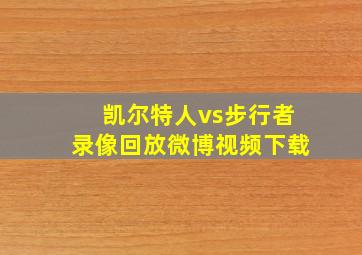 凯尔特人vs步行者
录像回放微博视频下载